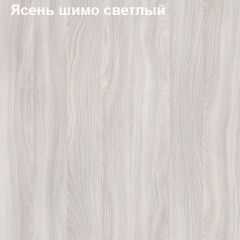 Ясень шимо светлый